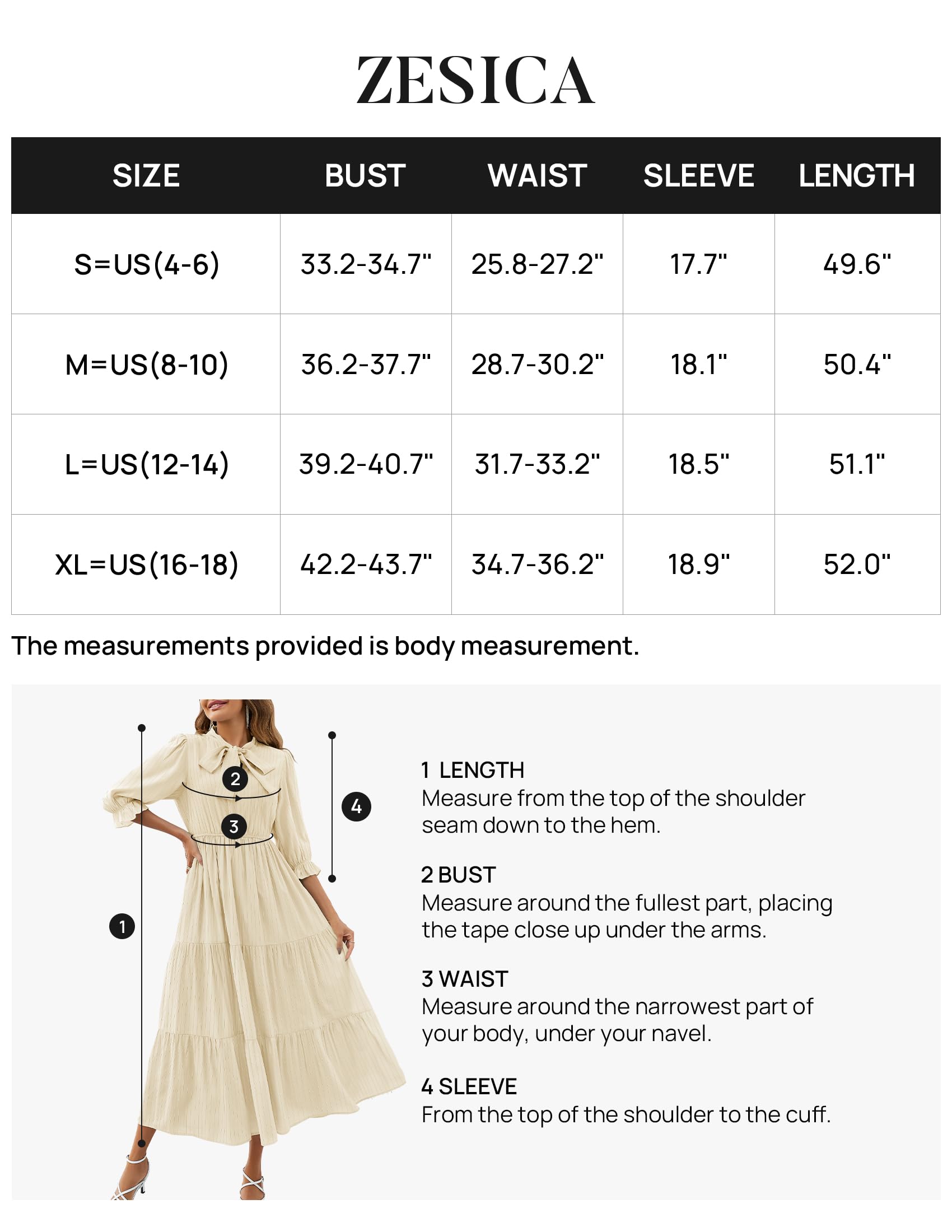 ZESICA

| SIZE | BUST | WAIST | SLEEVE | LENGTH |
|---|---|---|---|---|
| S=US(4-6) | 33.2-34.7" | 25.8-27.2" | 17.7" | 49.6" |
| M=US(8-10) | 36.2-37.7" | 28.7-30.2" | 18.1" | 50.4" |
| L=US(12-14) | 39.2-40.7" | 31.7-33.2" | 18.5" | 51.1" |
| XL=US(16-18) | 42.2-43.7" | 34.7-36.2" | 18.9" | 52.0" |

The measurements provided is body measurement.

2
3
4
1

1 LENGTH
Measure from the top of the shoulder seam down to the hem.

2 BUST
Measure around the fullest part, placing the tape close up under the arms.

3 WAIST
Measure around the narrowest part of your body, under your navel.

4 SLEEVE
From the top of the shoulder to the cuff.